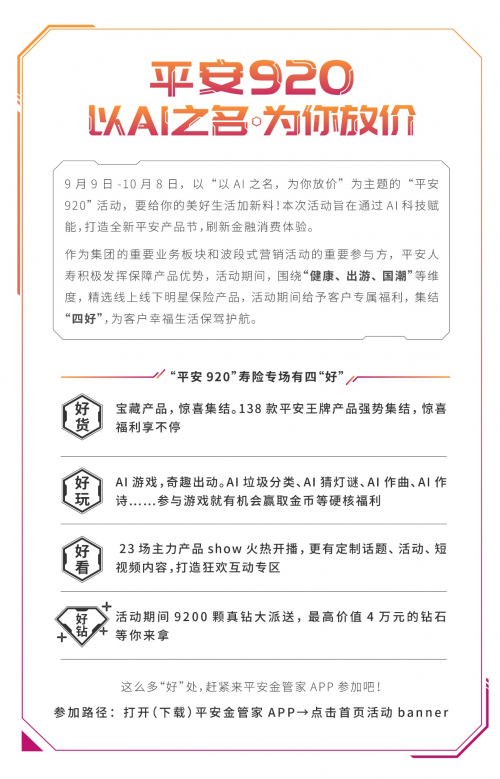 平安920
以AI之名·为你放价

9月9日-10月8日，以“以AI之名，为你放价”为主题的“平安920”活动，要给你的美好生活加新料！本次活动旨在通过AI科技赋能，打造全新平安产品节，刷新金融消费体验。

作为集团的重要业务板块和波段式营销活动的重要参与方，平安人寿积极发挥保障产品优势，活动期间，围绕“健康、出游、国潮”等维度，精选线上线下明星保险产品，活动期间给予客户专属福利，集结“四好”，为客户幸福生活保驾护航。

“平安920”寿险专场有四“好”

好货
宝藏产品，惊喜集结。138款平安王牌产品强势集结，惊喜福利享不停

好玩
AI游戏，奇趣出动。AI垃圾分类、AI猜灯谜、AI作曲、AI作诗……参与游戏就有机会赢取金币等硬核福利

好看
23场主力产品show火热开播，更有定制话题、活动、短视频内容，打造狂欢互动专区

好钻
活动期间9200颗真钻大派送，最高价值4万元的钻石等你来拿

这么多“好”处，赶紧来平安金管家APP参加吧！

参加路径：打开（下载）平安金管家APP→点击首页活动banner